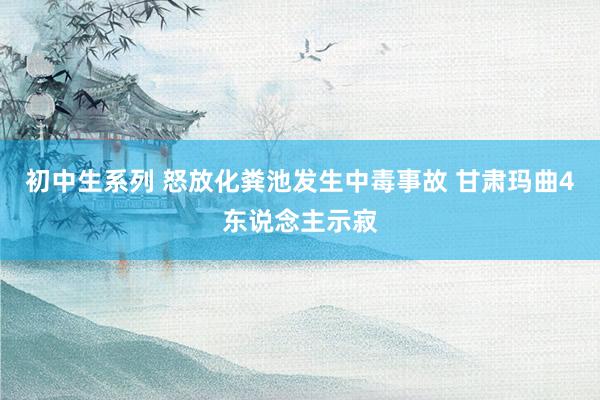 初中生系列 怒放化粪池发生中毒事故 甘肃玛曲4东说念主示寂